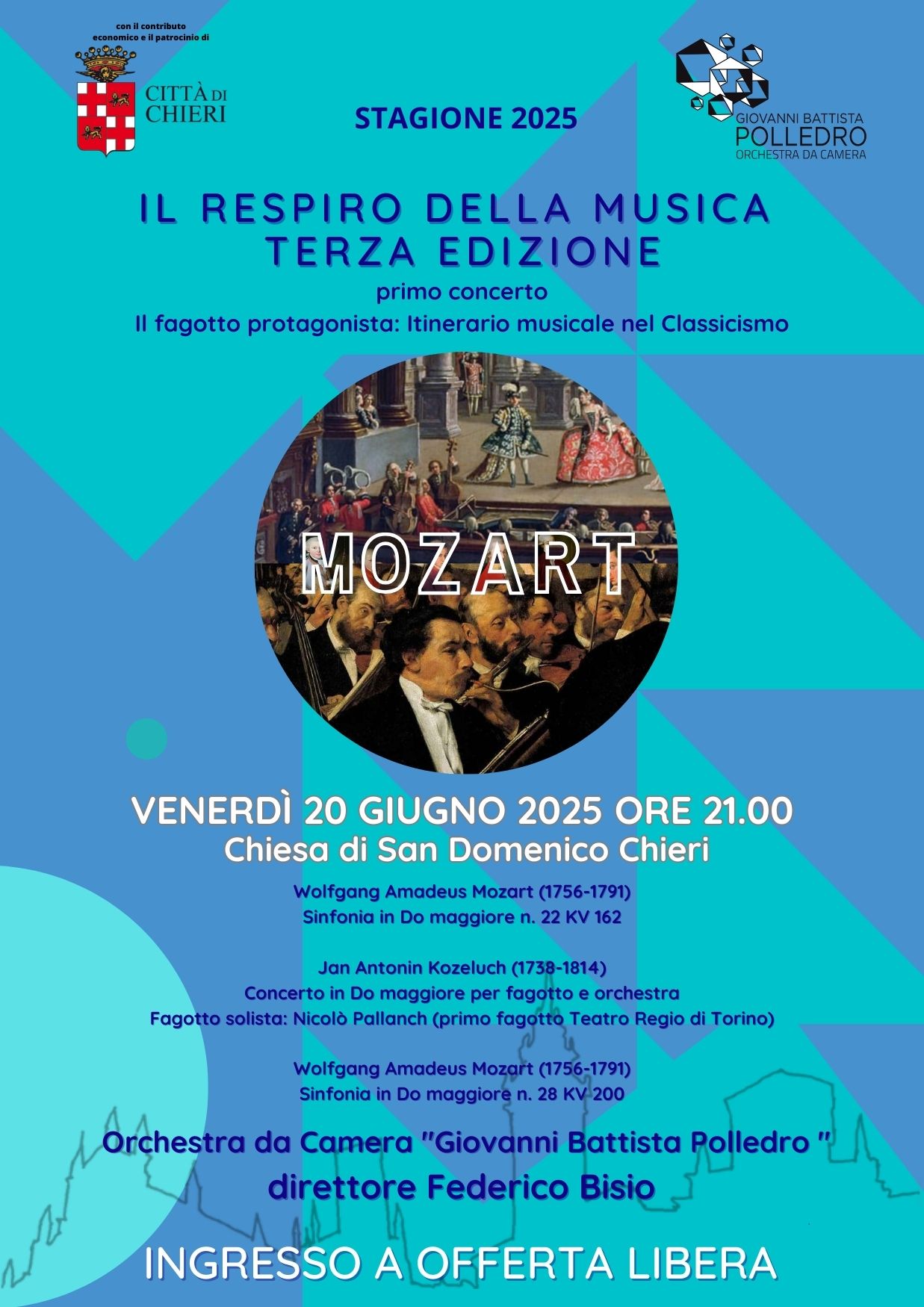 con il contributo economico e il patrocinio di

CITTÀ DI CHIERI

STAGIONE 2025

GIOVANNI BATTISTA POLLEDRO ORCHESTRA DA CAMERA

IL RESPIRO DELLA MUSICA
TERZA EDIZIONE

primo concerto
Il fagotto protagonista: Itinerario musicale nel Classicismo

MOZART

VENERDÌ 20 GIUGNO 2025 ORE 21.00
Chiesa di San Domenico Chieri

Wolfgang Amadeus Mozart (1756-1791)
Sinfonia in Do maggiore n. 22 KV 162

Jan Antonin Kozeluch (1738-1814)
Concerto in Do maggiore per fagotto e orchestra
Fagotto solista: Nicolò Pallanch (primo fagotto Teatro Regio di Torino)

Wolfgang Amadeus Mozart (1756-1791)
Sinfonia in Do maggiore n. 28 KV 200

Orchestra da Camera "Giovanni Battista Polledro "
direttore Federico Bisio

INGRESSO A OFFERTA LIBERA